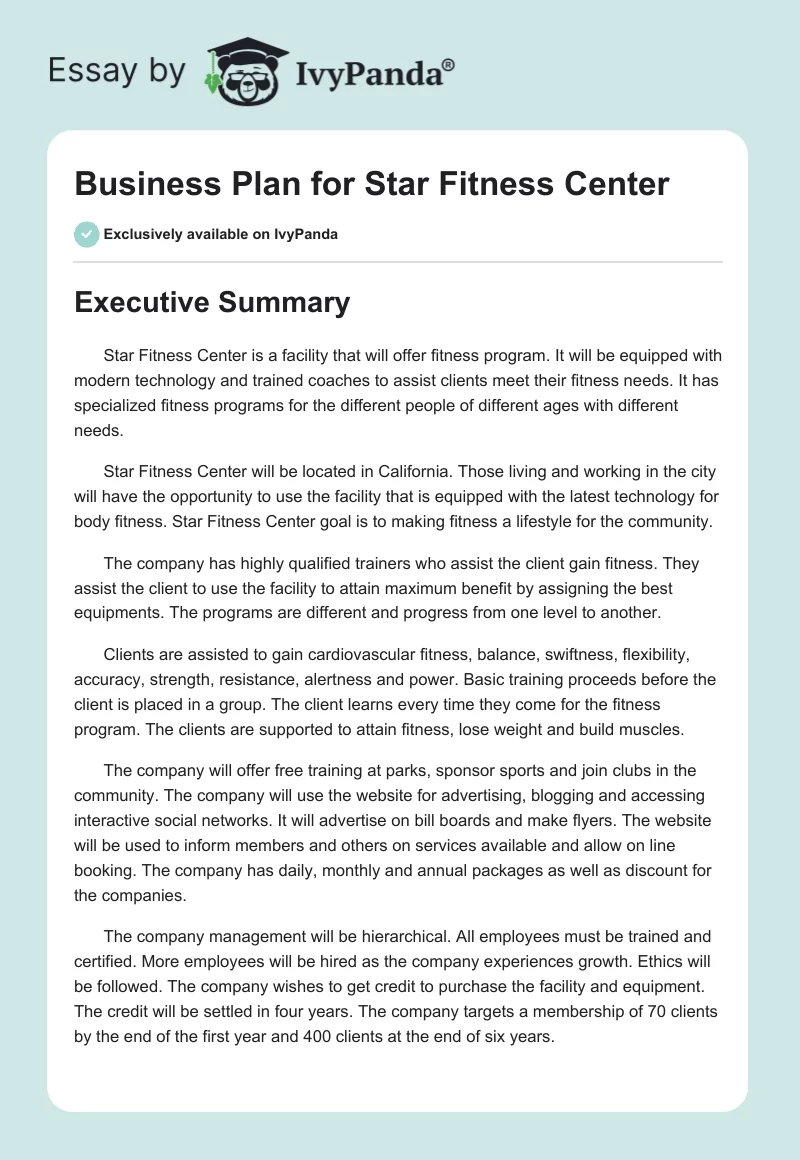 Essay by IvyPanda®

Business Plan for Star Fitness Center

Exclusively available on IvyPanda

Executive Summary

Star Fitness Center is a facility that will offer fitness program. It will be equipped with modern technology and trained coaches to assist clients meet their fitness needs. It has specialized fitness programs for the different people of different ages with different needs.

Star Fitness Center will be located in California. Those living and working in the city will have the opportunity to use the facility that is equipped with the latest technology for body fitness. Star Fitness Center goal is to making fitness a lifestyle for the community.

The company has highly qualified trainers who assist the client gain fitness. They assist the client to use the facility to attain maximum benefit by assigning the best equipments. The programs are different and progress from one level to another.

Clients are assisted to gain cardiovascular fitness, balance, swiftness, flexibility, accuracy, strength, resistance, alertness and power. Basic training proceeds before the client is placed in a group. The client learns every time they come for the fitness program. The clients are supported to attain fitness, lose weight and build muscles.

The company will offer free training at parks, sponsor sports and join clubs in the community. The company will use the website for advertising, blogging and accessing interactive social networks. It will advertise on bill boards and make flyers. The website will be used to inform members and others on services available and allow on line booking. The company has daily, monthly and annual packages as well as discount for the companies.

The company management will be hierarchical. All employees must be trained and certified. More employees will be hired as the company experiences growth. Ethics will be followed. The company wishes to get credit to purchase the facility and equipment. The credit will be settled in four years. The company targets a membership of 70 clients by the end of the first year and 400 clients at the end of six years.